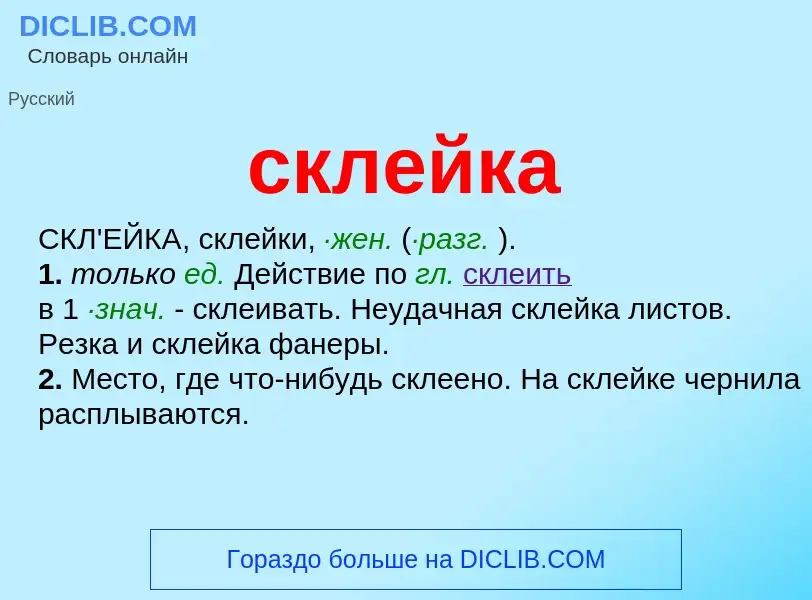 DICLIB.COM
Словарь онлайн

Русский

склейка

СКЛ'ЕЙКА, склейки, ·жен. (·разг. ).
1. только ед. Действие по гл. склеить в 1 ·знач. - склеивать. Неудачная склейка листов. Резка и склейка фанеры.
2. Место, где что-нибудь склеено. На склейке чернила расплываются.

Гораздо больше на DICLIB.COM